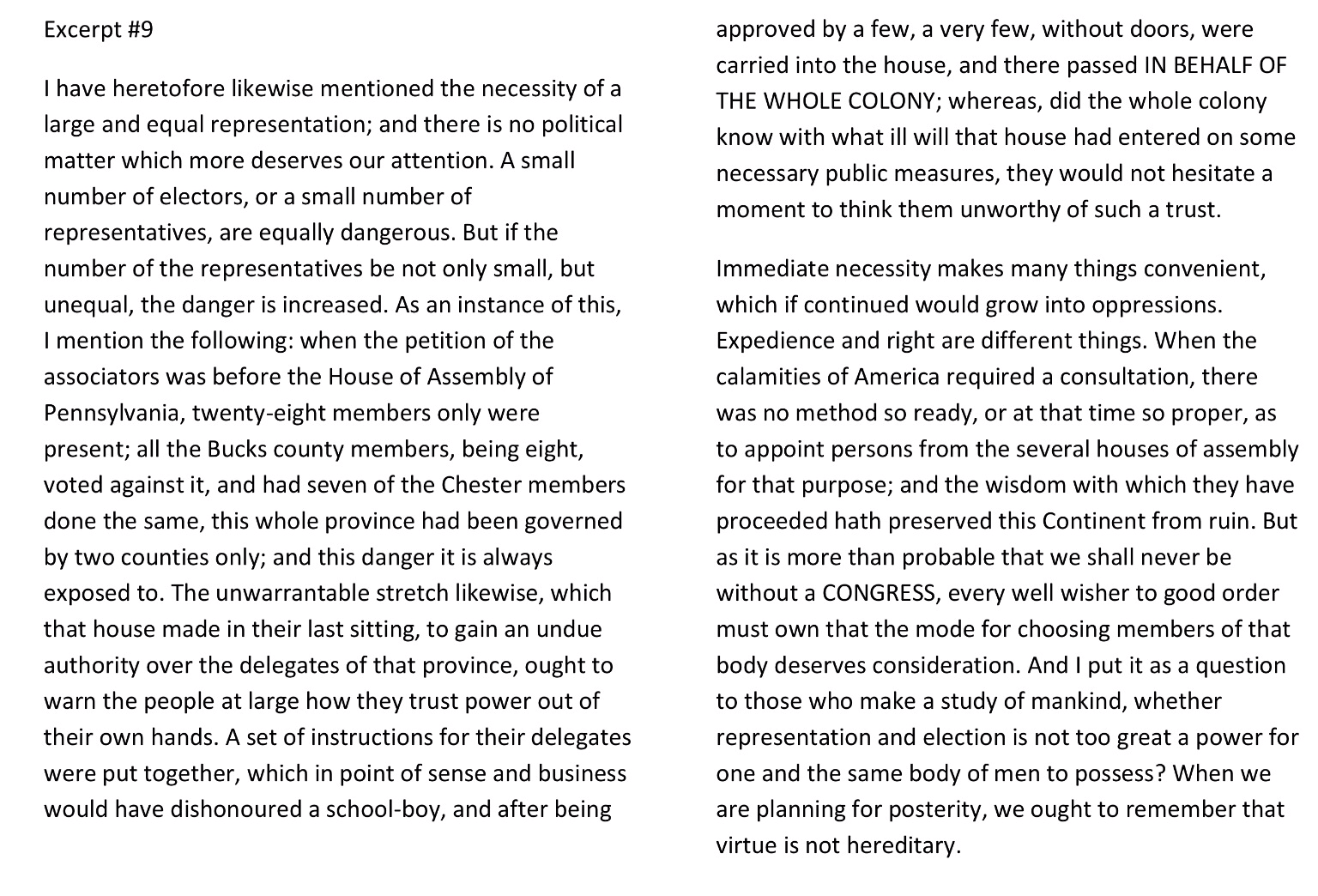 Excerpt #9

I have heretofore likewise mentioned the necessity of a large and equal representation; and there is no political matter which more deserves our attention. A small number of electors, or a small number of representatives, are equally dangerous. But if the number of the representatives be not only small, but unequal, the danger is increased. As an instance of this, I mention the following: when the petition of the associators was before the House of Assembly of Pennsylvania, twenty-eight members only were present; all the Bucks county members, being eight, voted against it, and had seven of the Chester members done the same, this whole province had been governed by two counties only; and this danger it is always exposed to. The unwarrantable stretch likewise, which that house made in their last sitting, to gain an undue authority over the delegates of that province, ought to warn the people at large how they trust power out of their own hands. A set of instructions for their delegates were put together, which in point of sense and business would have dishonoured a school-boy, and after being approved by a few, a very few, without doors, were carried into the house, and there passed IN BEHALF OF THE WHOLE COLONY; whereas, did the whole colony know with what ill will that house had entered on some necessary public measures, they would not hesitate a moment to think them unworthy of such a trust.

Immediate necessity makes many things convenient, which if continued would grow into oppressions. Expedience and right are different things. When the calamities of America required a consultation, there was no method so ready, or at that time so proper, as to appoint persons from the several houses of assembly for that purpose; and the wisdom with which they have proceeded hath preserved this Continent from ruin. But as it is more than probable that we shall never be without a CONGRESS, every well wisher to good order must own that the mode for choosing members of that body deserves consideration. And I put it as a question to those who make a study of mankind, whether representation and election is not too great a power for one and the same body of men to possess? When we are planning for posterity, we ought to remember that virtue is not hereditary.